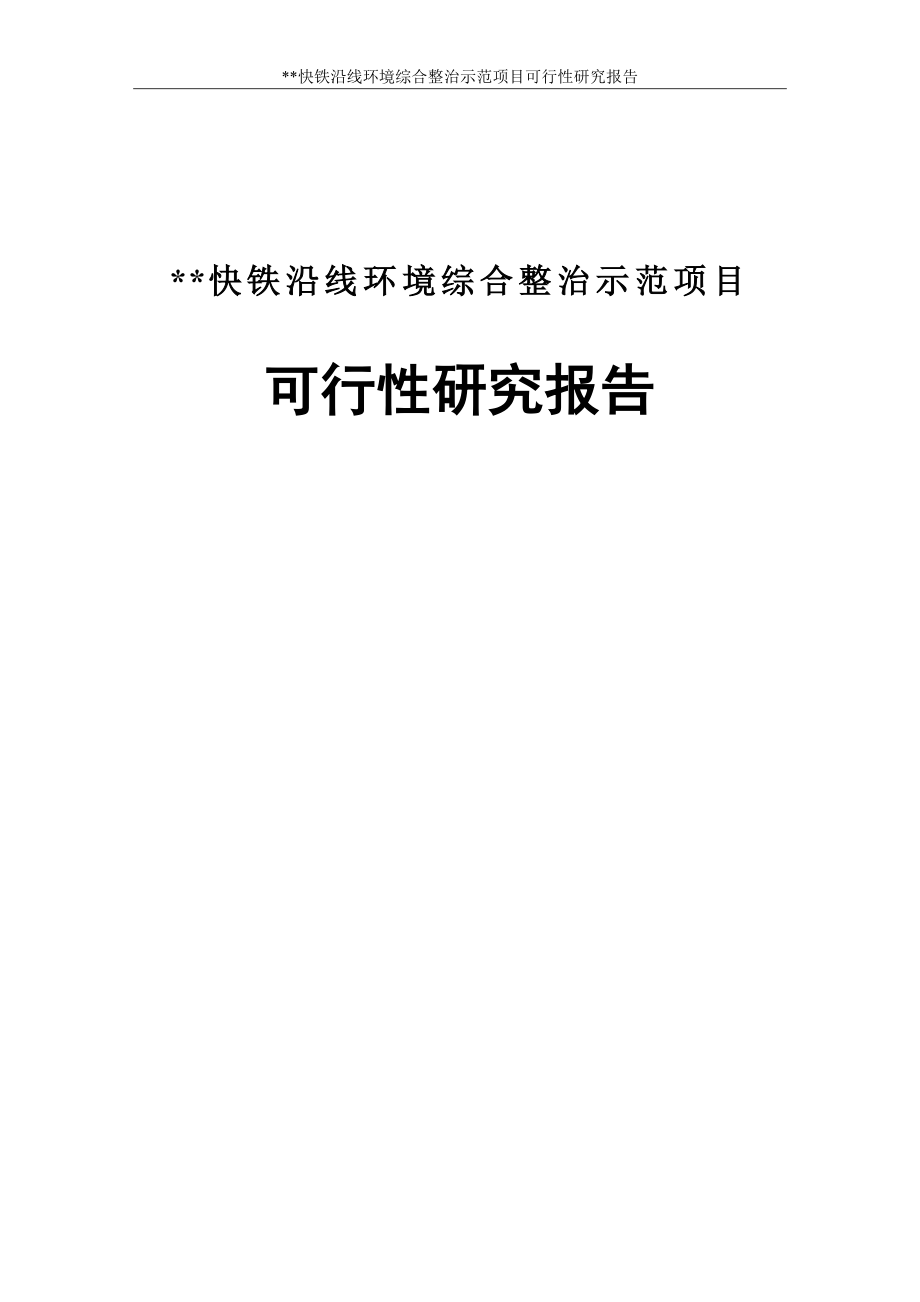 **快铁沿线环境综合整治示范项目可行性研究报告

**快铁沿线环境综合整治示范项目

可行性研究报告